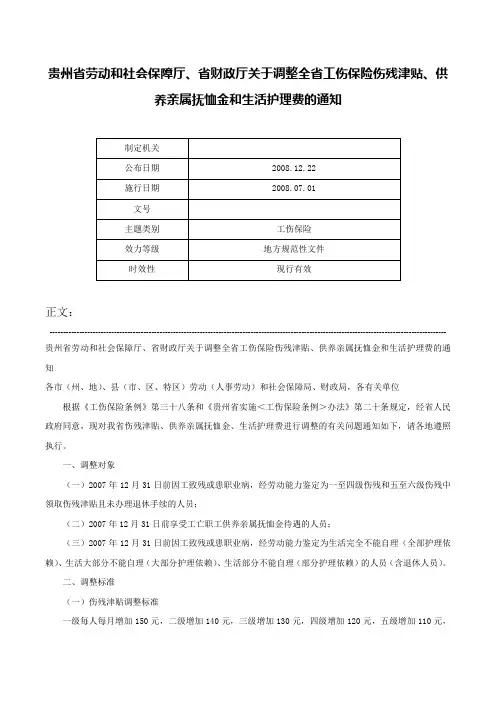 贵州省劳动和社会保障厅、省财政厅关于调整全省工伤保险伤残津贴、供养亲属抚恤金和生活护理费的通知

| 制定机关 | |
|---|---|
| 公布日期 | 2008.12.22 |
| 施行日期 | 2008.07.01 |
| 文号 | |
| 主题类别 | 工伤保险 |
| 效力等级 | 地方规范性文件 |
| 时效性 | 现行有效 |

正文：

贵州省劳动和社会保障厅、省财政厅关于调整全省工伤保险伤残津贴、供养亲属抚恤金和生活护理费的通知

各市（州、地）、县（市、区、特区）劳动（人事劳动）和社会保障局、财政局，各有关单位

根据《工伤保险条例》第三十八条和《贵州省实施<工伤保险条例>办法》第二十条规定，经省人民政府同意，现对我省伤残津贴、供养亲属抚恤金、生活护理费进行调整的有关问题通知如下，请各地遵照执行。

一、调整对象

（一）2007年12月31日前因工致残或患职业病，经劳动能力鉴定为一至四级伤残和五至六级伤残中领取伤残津贴且未办理退休手续的人员；

（二）2007年12月31日前享受工亡职工供养亲属抚恤金待遇的人员；

（三）2007年12月31日前因工致残或患职业病，经劳动能力鉴定为生活完全不能自理（全部护理依赖）、生活大部分不能自理（大部分护理依赖）、生活部分不能自理（部分护理依赖）的人员（含退休人员）。

二、调整标准

（一）伤残津贴调整标准

一级每人每月增加150元，二级增加140元，三级增加130元，四级增加120元，五级增加110元，